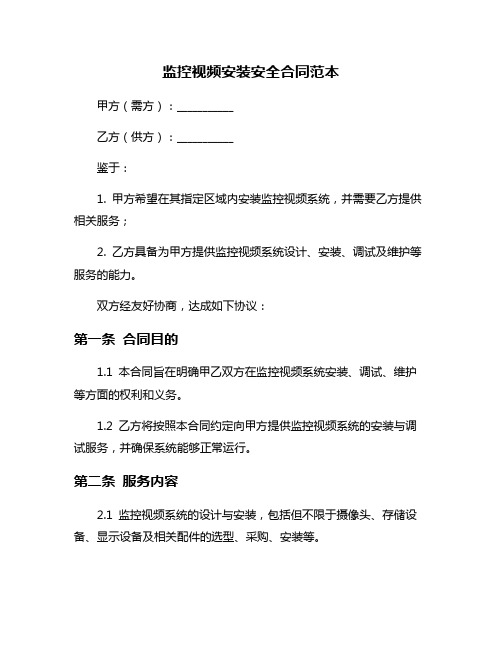 监控视频安装安全合同范本

甲方（需方）：__________

乙方（供方）：__________

鉴于：

1. 甲方希望在其指定区域内安装监控视频系统，并需要乙方提供相关服务；

2. 乙方具备为甲方提供监控视频系统设计、安装、调试及维护等服务的能力。

双方经友好协商，达成如下协议：

第一条 合同目的

1.1 本合同旨在明确甲乙双方在监控视频系统安装、调试、维护等方面的权利和义务。

1.2 乙方将按照本合同约定向甲方提供监控视频系统的安装与调试服务，并确保系统能够正常运行。

第二条 服务内容

2.1 监控视频系统的设计与安装，包括但不限于摄像头、存储设备、显示设备及相关配件的选型、采购、安装等。